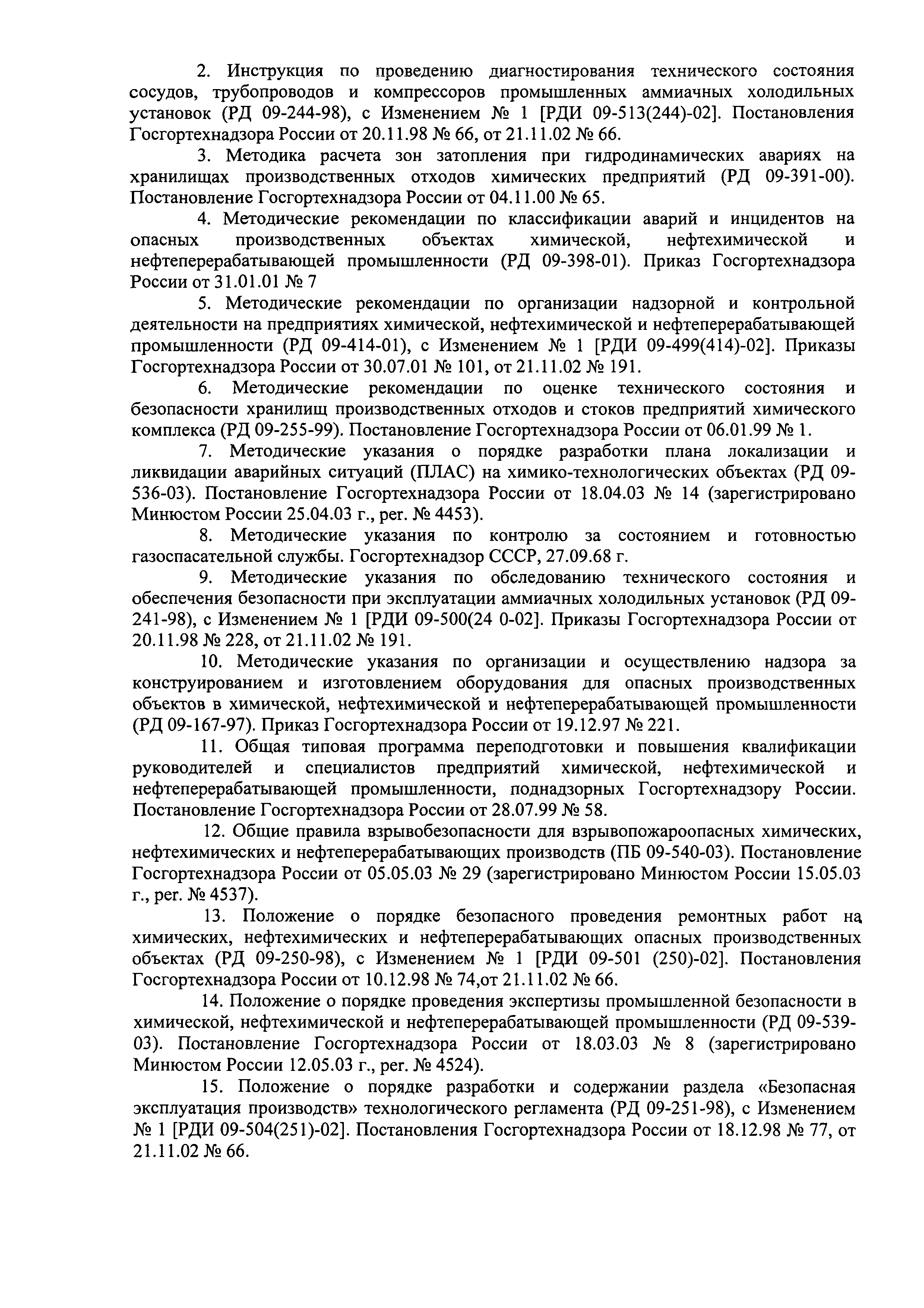 2. Инструкция по проведению диагностирования технического состояния сосудов, трубопроводов и компрессоров промышленных аммиачных холодильных установок (РД 09-244-98), с Изменением № 1 [РДИ 09-513(244)-02]. Постановления Госгортехнадзора России от 20.11.98 № 66, от 21.11.02 № 66.

3. Методика расчета зон затопления при гидродинамических авариях на хранилищах производственных отходов химических предприятий (РД 09-391-00). Постановление Госгортехнадзора России от 04.11.00 № 65.

4. Методические рекомендации по классификации аварий и инцидентов на опасных производственных объектах химической, нефтехимической и нефтеперерабатывающей промышленности (РД 09-398-01). Приказ Госгортехнадзора России от 31.01.01 № 7

5. Методические рекомендации по организации надзорной и контрольной деятельности на предприятиях химической, нефтехимической и нефтеперерабатывающей промышленности (РД 09-414-01), с Изменением № 1 [РДИ 09-499(414)-02]. Приказы Госгортехнадзора России от 30.07.01 № 101, от 21.11.02 № 191.

6. Методические рекомендации по оценке технического состояния и безопасности хранилищ производственных отходов и стоков предприятий химического комплекса (РД 09-255-99). Постановление Госгортехнадзора России от 06.01.99 № 1.

7. Методические указания о порядке разработки плана локализации и ликвидации аварийных ситуаций (ПЛАС) на химико-технологических объектах (РД 09-536-03). Постановление Госгортехнадзора России от 18.04.03 № 14 (зарегистрировано Минюстом России 25.04.03 г., рег. № 4453).

8. Методические указания по контролю за состоянием и готовностью газоспасательной службы. Госгортехнадзор СССР, 27.09.68 г.

9. Методические указания по обследованию технического состояния и обеспечения безопасности при эксплуатации аммиачных холодильных установок (РД 09-241-98), с Изменением № 1 [РДИ 09-500(24 0-02]. Приказы Госгортехнадзора России от 20.11.98 № 228, от 21.11.02 № 191.

10. Методические указания по организации и осуществлению надзора за конструированием и изготовлением оборудования для опасных производственных объектов в химической, нефтехимической и нефтеперерабатывающей промышленности (РД 09-167-97). Приказ Госгортехнадзора России от 19.12.97 № 221.

11. Общая типовая программа переподготовки и повышения квалификации руководителей и специалистов предприятий химической, нефтехимической и нефтеперерабатывающей промышленности, поднадзорных Госгортехнадзору России. Постановление Госгортехнадзора России от 28.07.99 № 58.

12. Общие правила взрывобезопасности для взрывопожароопасных химических, нефтехимических и нефтеперерабатывающих производств (ПБ 09-540-03). Постановление Госгортехнадзора России от 05.05.03 № 29 (зарегистрировано Минюстом России 15.05.03 г., рег. № 4537).

13. Положение о порядке безопасного проведения ремонтных работ на химических, нефтехимических и нефтеперерабатывающих опасных производственных объектах (РД 09-250-98), с Изменением № 1 [РДИ 09-501 (250)-02]. Постановления Госгортехнадзора России от 10.12.98 № 74,от 21.11.02 № 66.

14. Положение о порядке проведения экспертизы промышленной безопасности в химической, нефтехимической и нефтеперерабатывающей промышленности (РД 09-539-03). Постановление Госгортехнадзора России от 18.03.03 № 8 (зарегистрировано Минюстом России 12.05.03 г., рег. № 4524).

15. Положение о порядке разработки и содержании раздела «Безопасная эксплуатация производств» технологического регламента (РД 09-251-98), с Изменением № 1 [РДИ 09-504(251)-02]. Постановления Госгортехнадзора России от 18.12.98 № 77, от 21.11.02 № 66.